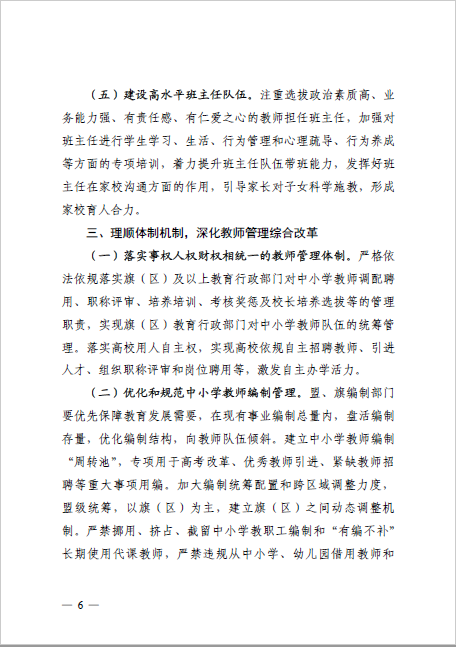 （五）建设高水平班主任队伍。注重选拔政治素质高、业务能力强、有责任感、有仁爱之心的教师担任班主任，加强对班主任进行学生学习、生活、行为管理和心理疏导、行为养成等方面的专项培训，着力提升班主任队伍带班能力，发挥好班主任在家校沟通方面的作用，引导家长对子女科学施教，形成家校育人合力。

三、理顺体制机制，深化教师管理综合改革

（一）落实事权人权财权相统一的教师管理体制。严格依法依规落实旗（区）及以上教育行政部门对中小学教师调配聘用、职称评审、培养培训、考核奖惩及校长培养选拔等的管理职责，实现旗（区）教育行政部门对中小学教师队伍的统筹管理。落实高校用人自主权，实现高校依规自主招聘教师、引进人才、组织职称评审和岗位聘用等，激发自主办学活力。

（二）优化和规范中小学教师编制管理。盟、旗编制部门要优先保障教育发展需要，在现有事业编制总量内，盘活编制存量，优化编制结构，向教师队伍倾斜。建立中小学教师编制“周转池”，专项用于高考改革、优秀教师引进、紧缺教师招聘等重大事项用编。加大编制统筹配置和跨区域调整力度，盟级统筹，以旗（区）为主，建立旗（区）之间动态调整机制。严禁挪用、挤占、截留中小学教职工编制和“有编不补”长期使用代课教师，严禁违规从中小学、幼儿园借用教师和

— 6 —